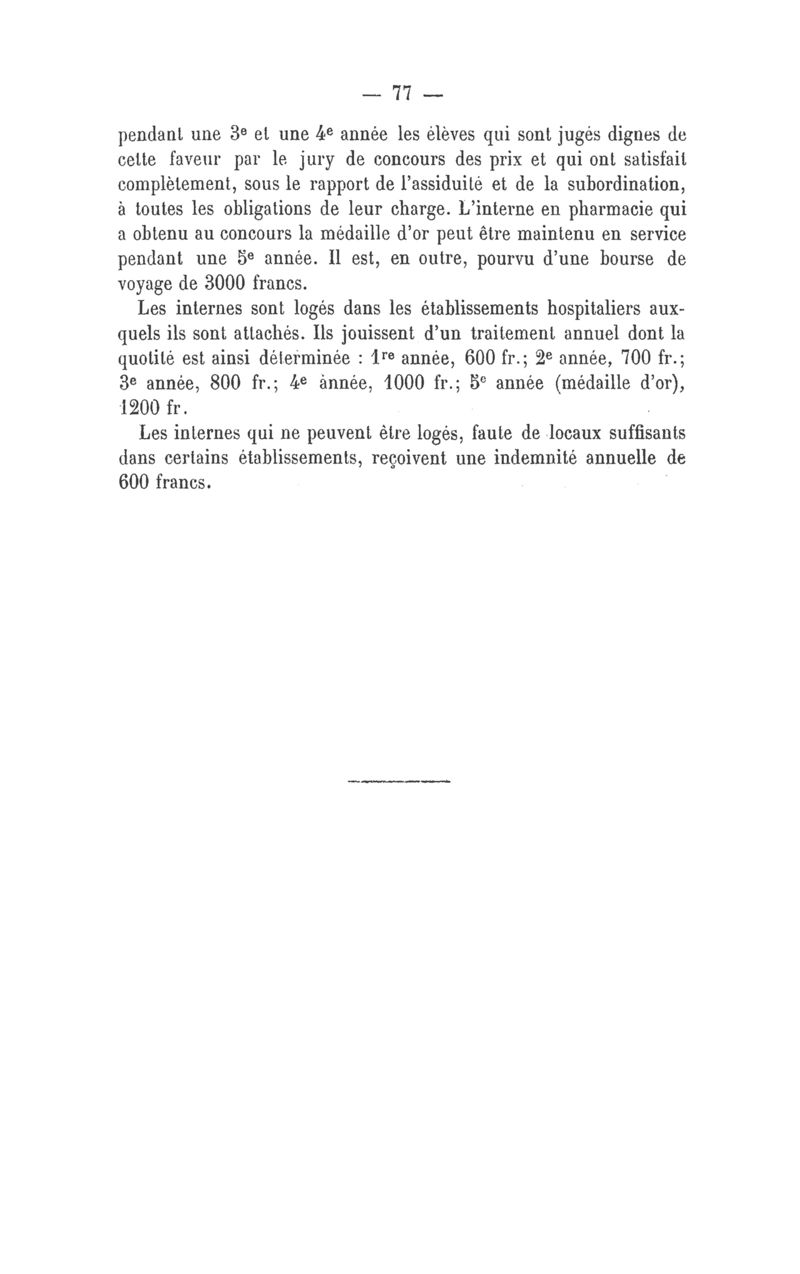 — 77 —

pendant une 3e et une 4e année les élèves qui sont jugés dignes de cette faveur par le jury de concours des prix et qui ont satisfait complètement, sous le rapport de l'assiduité et de la subordination, à toutes les obligations de leur charge. L'interne en pharmacie qui a obtenu au concours la médaille d'or peut être maintenu en service pendant une 5e année. Il est, en outre, pourvu d'une bourse de voyage de 3000 francs.

Les internes sont logés dans les établissements hospitaliers auxquels ils sont attachés. Ils jouissent d'un traitement annuel dont la quotité est ainsi déterminée : 1re année, 600 fr.; 2e année, 700 fr.; 3e année, 800 fr.; 4e année, 1000 fr.; 5e année (médaille d'or), 1200 fr.

Les internes qui ne peuvent être logés, faute de locaux suffisants dans certains établissements, reçoivent une indemnité annuelle de 600 francs.